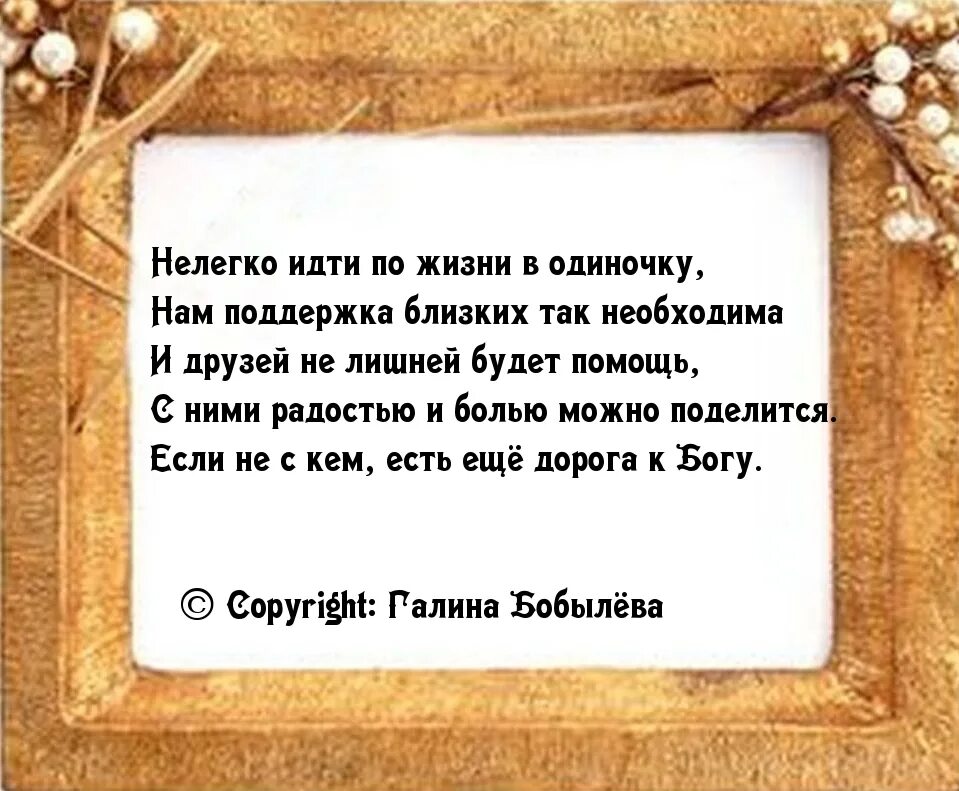 Нелегко идти по жизни в одиночку,
Нам поддержка близких так необходима
И друзей не лишней будет помощь,
С ними радостью и болью можно поделится.
Если не с кем, есть ещё дорога к Богу.

© Copyright: Галина Бобылёва